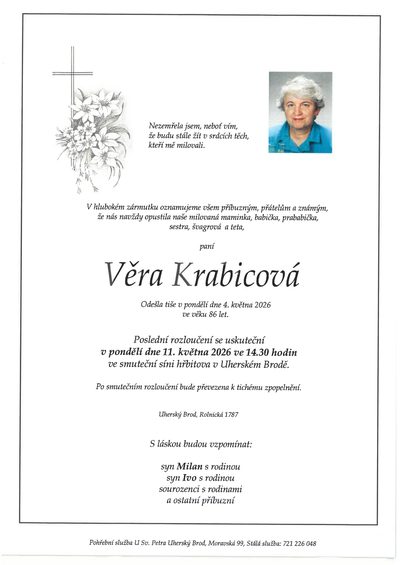 Nezemřela jsem, neboť vím, že budu stále žít v srdcích těch, kteří mě milovali.

V hlubokém zármutku oznamujeme všem příbuzným, přátelům a známým, že nás navždy opustila naše milovaná maminka, babička, prababička, sestra, švagrová a teta,

paní

Věra Krabicová

Odešla tiše v pondělí dne 4. května 2026 ve věku 86 let.

Poslední rozloučení se uskuteční v pondělí dne 11. května 2026 ve 14.30 hodin ve smuteční síni hřbitova v Uherském Brodě.

Po smutečním rozloučení bude převezena k tichému zpopelnění.

Uherský Brod, Rolnická 1787

S láskou budou vzpomínat:

syn Milan s rodinou
syn Ivo s rodinou
sourozenci s rodinami
a ostatní příbuzní

Pohřební služba U Sv. Petra Uherský Brod, Moravská 99, Stálá služba: 721 226 048